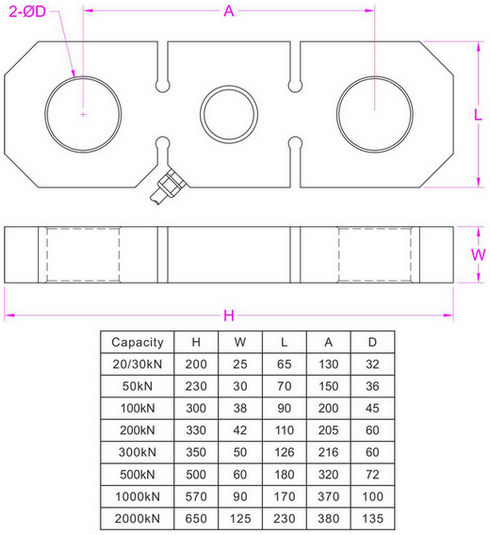 2-ØD

A

L

W

H

| Capacity | H | W | L | A | D |
|---|---|---|---|---|---|
| 20/30kN | 200 | 25 | 65 | 130 | 32 |
| 50kN | 230 | 30 | 70 | 150 | 36 |
| 100kN | 300 | 38 | 90 | 200 | 45 |
| 200kN | 330 | 42 | 110 | 205 | 60 |
| 300kN | 350 | 50 | 126 | 216 | 60 |
| 500kN | 500 | 60 | 180 | 320 | 72 |
| 1000kN | 570 | 90 | 170 | 370 | 100 |
| 2000kN | 650 | 125 | 230 | 380 | 135 |